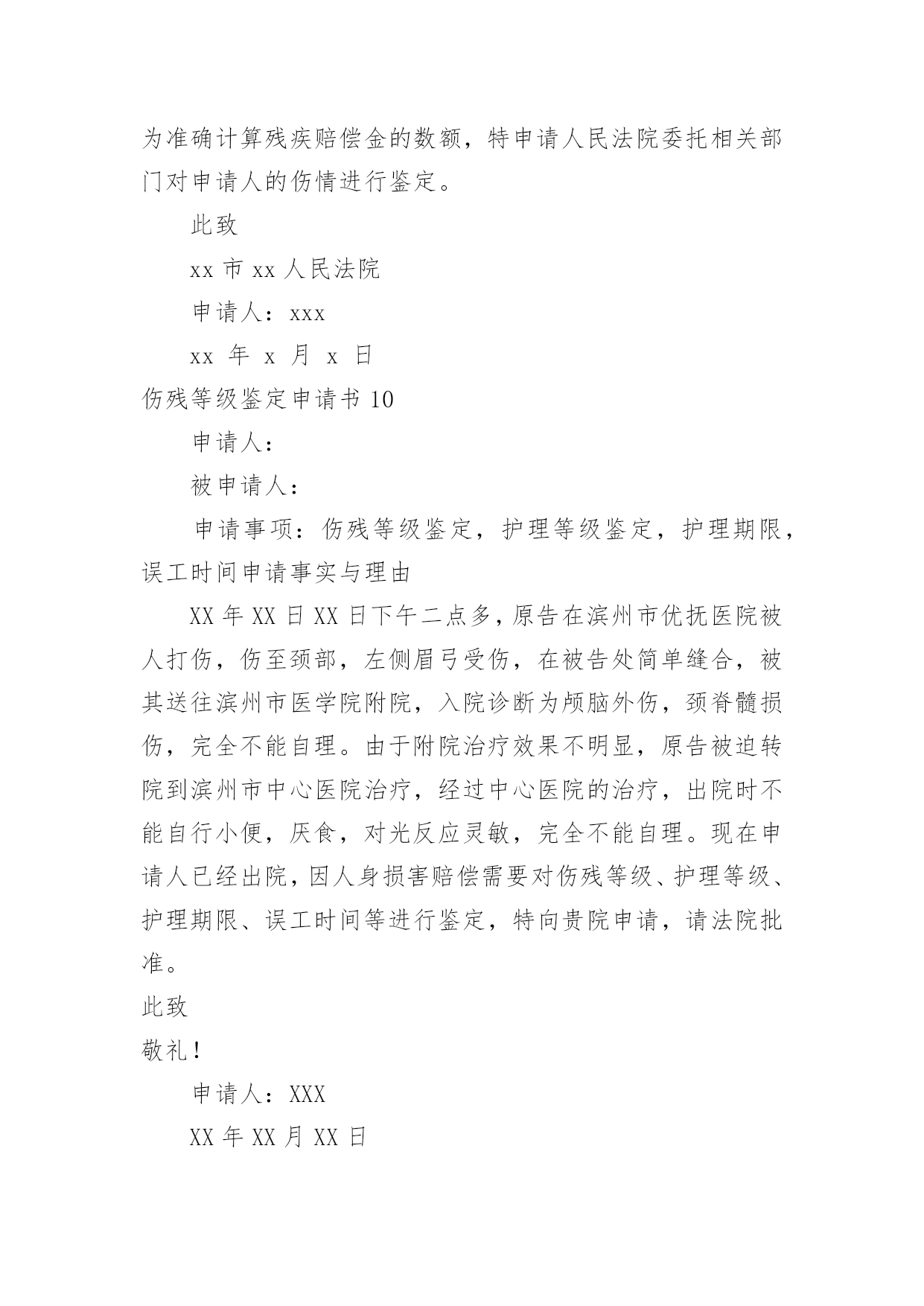 为准确计算残疾赔偿金的数额，特申请人民法院委托相关部门对申请人的伤情进行鉴定。

此致

xx 市 xx 人民法院

申请人：xxx

xx 年 x 月 x 日

伤残等级鉴定申请书 10

申请人：

被申请人：

申请事项：伤残等级鉴定，护理等级鉴定，护理期限，误工时间申请事实与理由

XX 年 XX 日 XX 日下午二点多，原告在滨州市优抚医院被人打伤，伤至颈部，左侧眉弓受伤，在被告处简单缝合，被其送往滨州市医学院附院，入院诊断为颅脑外伤，颈脊髓损伤，完全不能自理。由于附院治疗效果不明显，原告被迫转院到滨州市中心医院治疗，经过中心医院的治疗，出院时不能自行小便，厌食，对光反应灵敏，完全不能自理。现在申请人已经出院，因人身损害赔偿需要对伤残等级、护理等级、护理期限、误工时间等进行鉴定，特向贵院申请，请法院批准。

此致

敬礼！

申请人：XXX

XX 年 XX 月 XX 日